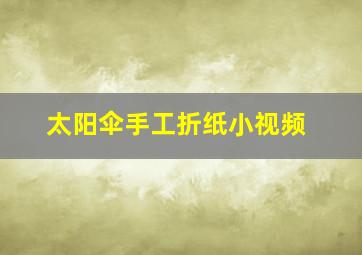 太阳伞手工折纸小视频